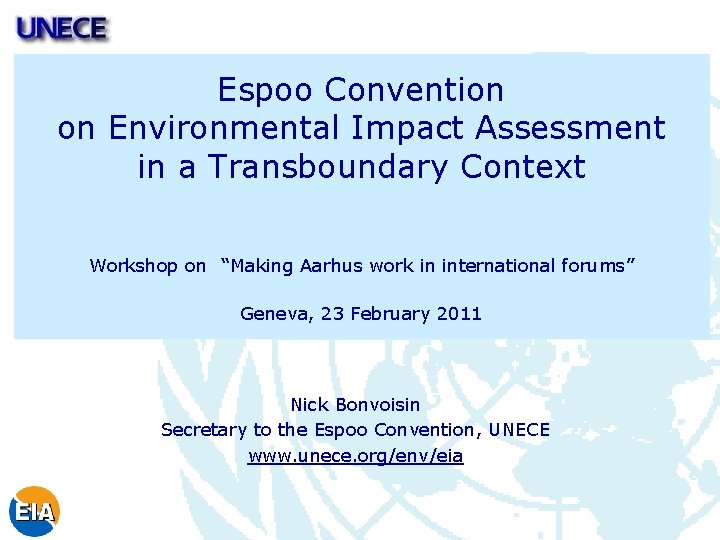 UNECE

Espoo Convention
on Environmental Impact Assessment
in a Transboundary Context

Workshop on "Making Aarhus work in international forums"

Geneva, 23 February 2011

Nick Bonvoisin
Secretary to the Espoo Convention, UNECE
www.unece.org/env/eia

EIA